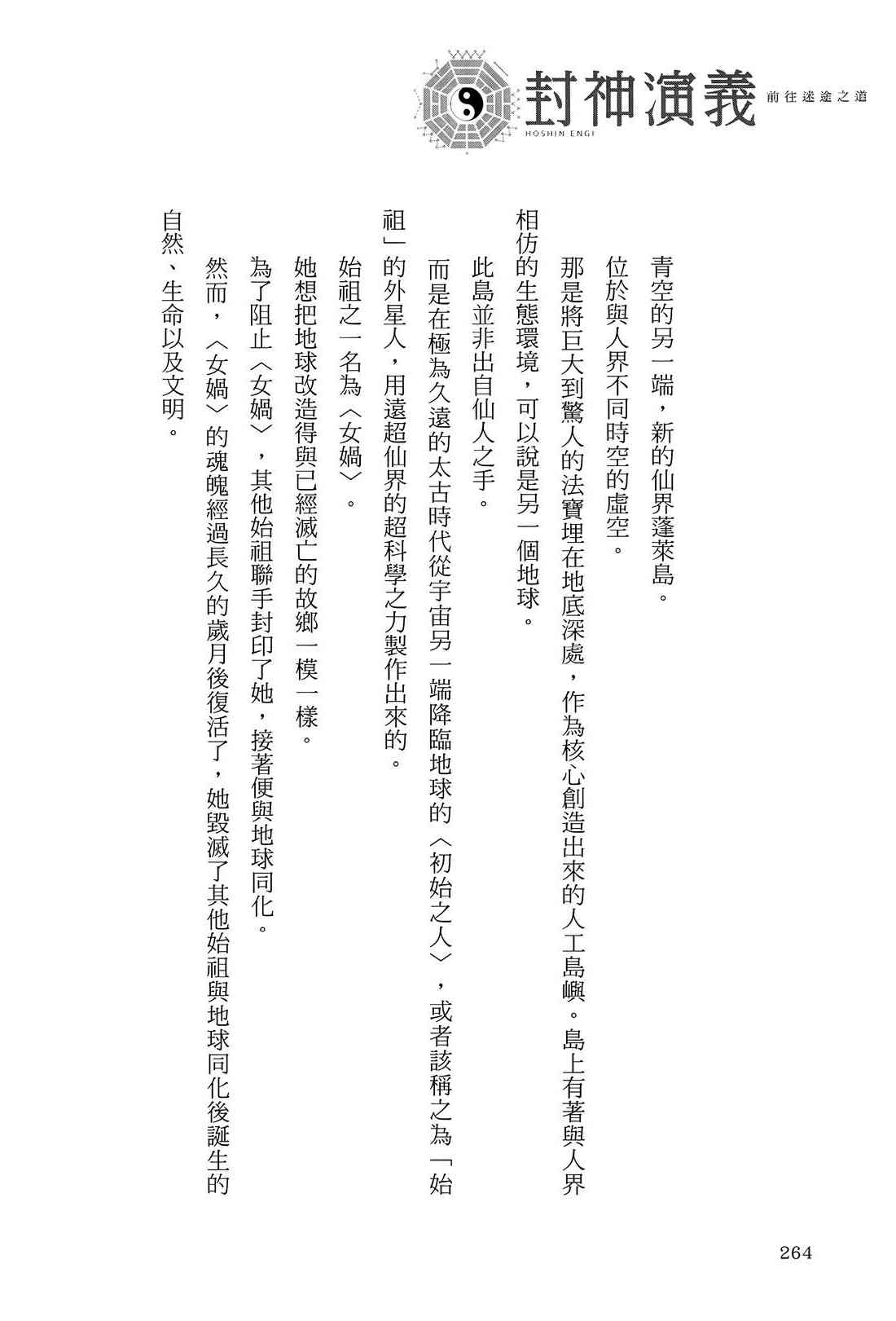 封神演義
HOSHIN ENGI
前往迷途之道

青空的另一端，新的仙界蓬萊島。

位於與人界不同時空的虛空。

那是將巨大到驚人的法寶埋在地底深處，作為核心創造出來的人工島嶼。島上有著與人界相仿的生態環境，可以說是另一個地球。

此島並非出自仙人之手。

而是在極為久遠的太古時代從宇宙另一端降臨地球的〈初始之人〉，或者該稱之為「始祖」的外星人，用遠超仙界的超科學之力製作出來的。

始祖之一名為〈女媧〉。

她想把地球改造得與已經滅亡的故鄉一模一樣。

為了阻止〈女媧〉，其他始祖聯手封印了她，接著便與地球同化。

然而，〈女媧〉的魂魄經過長久的歲月後復活了，她毀滅了其他始祖與地球同化後誕生的自然、生命以及文明。

264